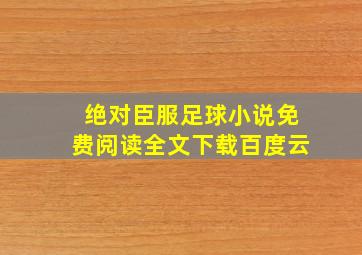 绝对臣服足球小说免费阅读全文下载百度云